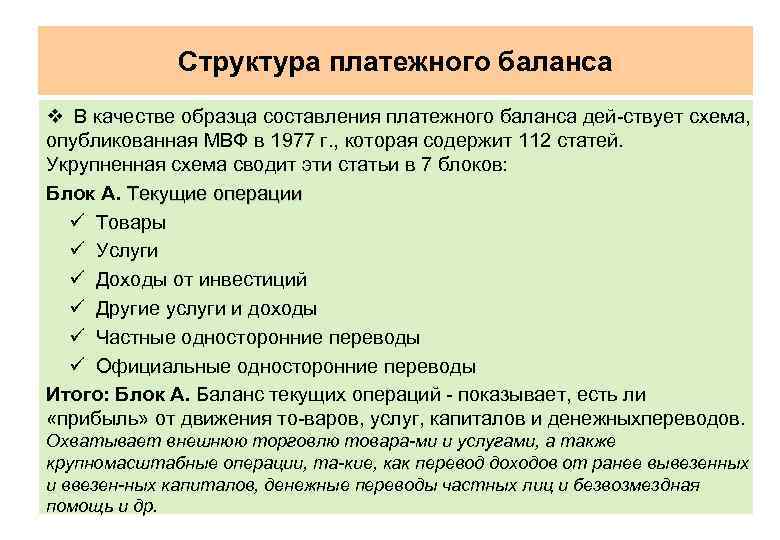 Структура платежного баланса

❖ В качестве образца составления платежного баланса дей-ствует схема, опубликованная МВФ в 1977 г., которая содержит 112 статей. Укрупненная схема сводит эти статьи в 7 блоков:

Блок А. Текущие операции

✓ Товары
✓ Услуги
✓ Доходы от инвестиций
✓ Другие услуги и доходы
✓ Частные односторонние переводы
✓ Официальные односторонние переводы

Итого: Блок А. Баланс текущих операций - показывает, есть ли «прибыль» от движения то-варов, услуг, капиталов и денежныхпереводов. Охватывает внешнюю торговлю товара-ми и услугами, а также крупномасштабные операции, та-кие, как перевод доходов от ранее вывезенных и ввезен-ных капиталов, денежные переводы частных лиц и безвозмездная помощь и др.